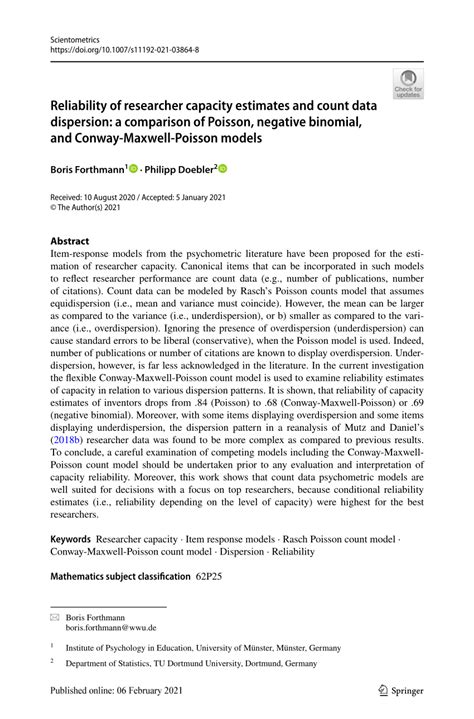 Scientometrics
https://doi.org/10.1007/s11192-021-03864-8

Check for updates

Reliability of researcher capacity estimates and count data dispersion: a comparison of Poisson, negative binomial, and Conway-Maxwell-Poisson models

Boris Forthmann$^1$ · Philipp Doebler$^2$

Received: 10 August 2020 / Accepted: 5 January 2021
© The Author(s) 2021

Abstract
Item-response models from the psychometric literature have been proposed for the estimation of researcher capacity. Canonical items that can be incorporated in such models to reflect researcher performance are count data (e.g., number of publications, number of citations). Count data can be modeled by Rasch's Poisson counts model that assumes equidispersion (i.e., mean and variance must coincide). However, the mean can be larger as compared to the variance (i.e., underdispersion), or b) smaller as compared to the variance (i.e., overdispersion). Ignoring the presence of overdispersion (underdispersion) can cause standard errors to be liberal (conservative), when the Poisson model is used. Indeed, number of publications or number of citations are known to display overdispersion. Underdispersion, however, is far less acknowledged in the literature. In the current investigation the flexible Conway-Maxwell-Poisson count model is used to examine reliability estimates of capacity in relation to various dispersion patterns. It is shown, that reliability of capacity estimates of inventors drops from .84 (Poisson) to .68 (Conway-Maxwell-Poisson) or .69 (negative binomial). Moreover, with some items displaying overdispersion and some items displaying underdispersion, the dispersion pattern in a reanalysis of Mutz and Daniel's (2018b) researcher data was found to be more complex as compared to previous results. To conclude, a careful examination of competing models including the Conway-Maxwell-Poisson count model should be undertaken prior to any evaluation and interpretation of capacity reliability. Moreover, this work shows that count data psychometric models are well suited for decisions with a focus on top researchers, because conditional reliability estimates (i.e., reliability depending on the level of capacity) were highest for the best researchers.

Keywords Researcher capacity · Item response models · Rasch Poisson count model · Conway-Maxwell-Poisson count model · Dispersion · Reliability

Mathematics subject classification 62P25

Boris Forthmann
boris.forthmann@wwu.de

$^1$ Institute of Psychology in Education, University of Münster, Münster, Germany

$^2$ Department of Statistics, TU Dortmund University, Dortmund, Germany

Published online: 06 February 2021

Springer